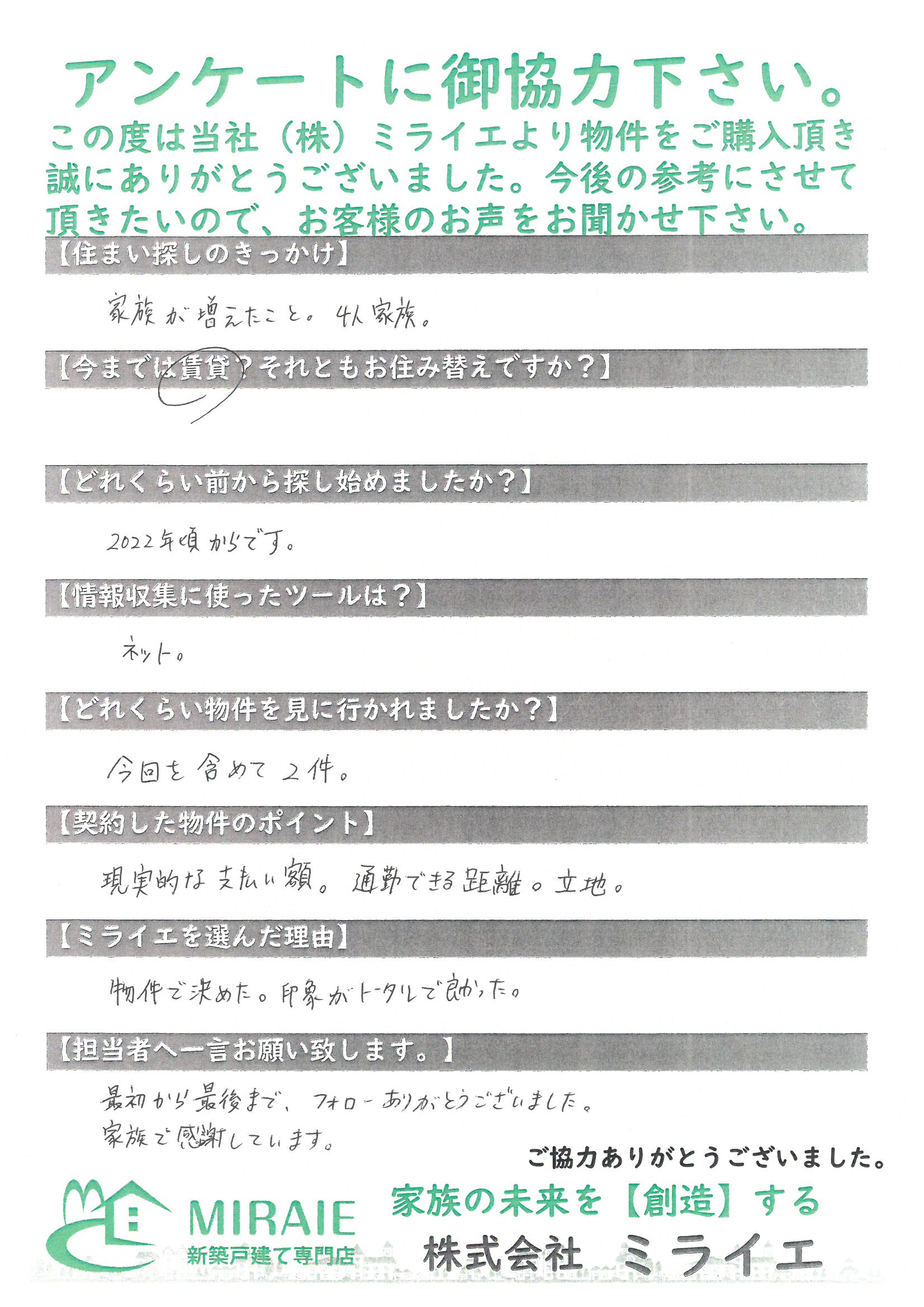 アンケートに御協力下さい。

この度は当社（株）ミライエより物件をご購入頂き誠にありがとうございました。今後の参考にさせて頂きたいので、お客様のお声をお聞かせ下さい。

【住まい探しのきっかけ】

家族が増えたこと。4人家族。

【今までは賃貸？それともお住み替えですか？】

【どれくらい前から探し始めましたか？】

2022年頃からです。

【情報収集に使ったツールは？】

ネット。

【どれくらい物件を見に行かれましたか？】

今回を含めて2件。

【契約した物件のポイント】

現実的な支払い額。通勤できる距離。立地。

【ミライエを選んだ理由】

物件で決めた。印象がトータルで良かった。

【担当者へ一言お願い致します。】

最初から最後まで、フォローありがとうございました。
家族で感謝しています。

ご協力ありがとうございました。

MIRAIE
新築戸建て専門店

家族の未来を【創造】する
株式会社 ミライエ